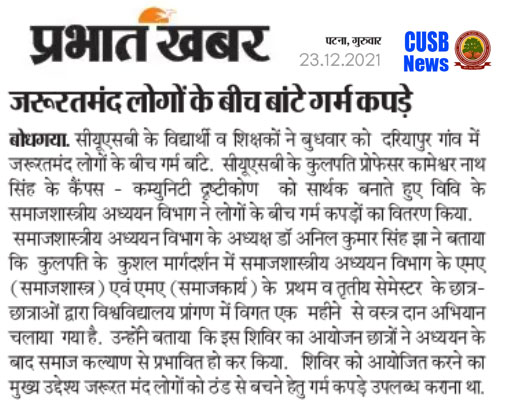 प्रभात खबर

पटना, गुरुवार
23.12.2021

CUSB
News

जरूरतमंद लोगों के बीच बांटे गर्म कपड़े

बोधगया. सीयूएसबी के विद्यार्थी व शिक्षकों ने बुधवार को दरियापुर गांव में जरूरतमंद लोगों के बीच गर्म बांटे. सीयूएसबी के कुलपति प्रोफेसर कामेश्वर नाथ सिंह के कैंपस - कम्युनिटी दृष्टीकोण को सार्थक बनाते हुए विवि के समाजशास्त्रीय अध्ययन विभाग ने लोगों के बीच गर्म कपड़ों का वितरण किया. समाजशास्त्रीय अध्ययन विभाग के अध्यक्ष डॉ अनिल कुमार सिंह झा ने बताया कि कुलपति के कुशल मार्गदर्शन में समाजशास्त्रीय अध्ययन विभाग के एमए (समाजशास्त्र) एवं एमए (समाजकार्य) के प्रथम व तृतीय सेमेस्टर के छात्र-छात्राओं द्वारा विश्वविद्यालय प्रांगण में विगत एक महीने से वस्त्र दान अभियान चलाया गया है. उन्होंने बताया कि इस शिविर का आयोजन छात्रों ने अध्ययन के बाद समाज कल्याण से प्रभावित हो कर किया. शिविर को आयोजित करने का मुख्य उद्देश्य जरूरत मंद लोगों को ठंड से बचने हेतु गर्म कपड़े उपलब्ध कराना था.